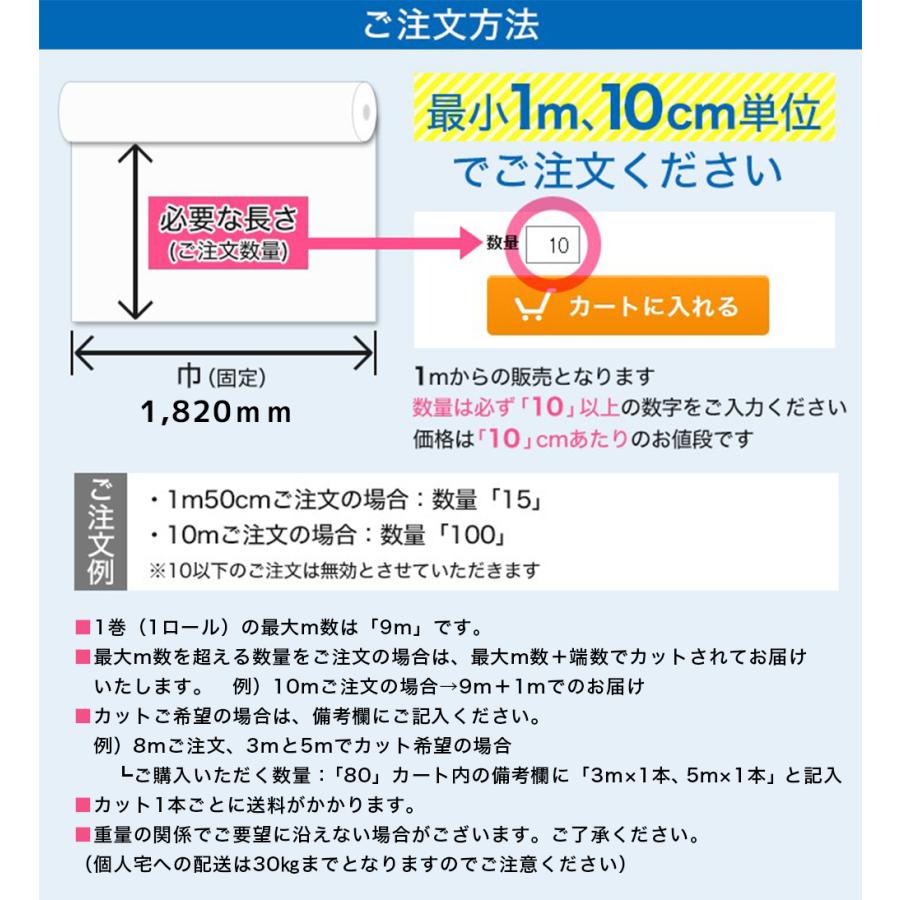 ご注文方法

必要な長さ
(ご注文数量)

巾(固定)
1,820mm

最小1m、10cm単位
でご注文ください

数量 10

カートに入れる

1mからの販売となります
数量は必ず「10」以上の数字をご入力ください
価格は「10」cmあたりのお値段です

ご注文例

・1m50cmご注文の場合：数量「15」
・10mご注文の場合：数量「100」
※10以下のご注文は無効とさせていただきます

■1巻（1ロール）の最大m数は「9m」です。
■最大m数を超える数量をご注文の場合は、最大m数＋端数でカットされてお届けいたします。 例）10mご注文の場合→9m＋1mでのお届け
■カットご希望の場合は、備考欄にご記入ください。
例）8mご注文、3mと5mでカット希望の場合
└ご購入いただく数量：「80」カート内の備考欄に「3m×1本、5m×1本」と記入
■カット1本ごとに送料がかかります。
■重量の関係でご要望に沿えない場合がございます。ご了承ください。
（個人宅への配送は30kgまでとなりますのでご注意ください）